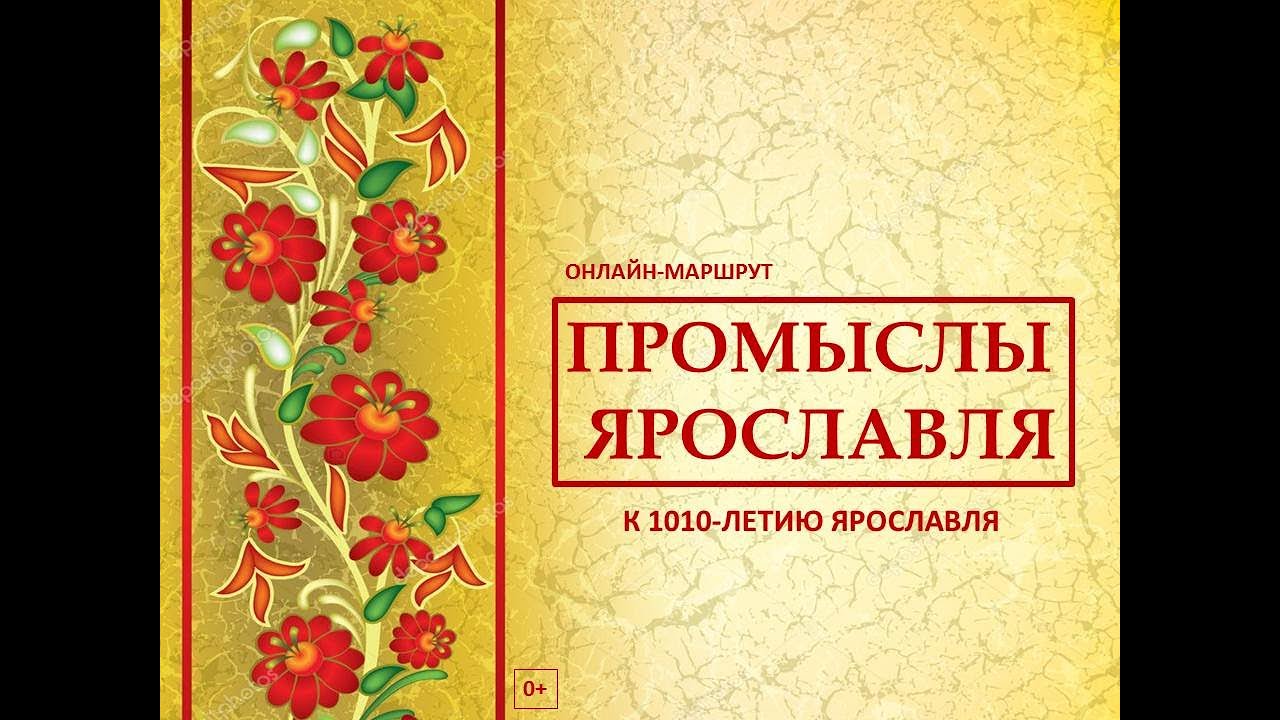 ОНЛАЙН-МАРШРУТ

ПРОМЫСЛЫ ЯРОСЛАВЛЯ

К 1010-ЛЕТИЮ ЯРОСЛАВЛЯ

0+